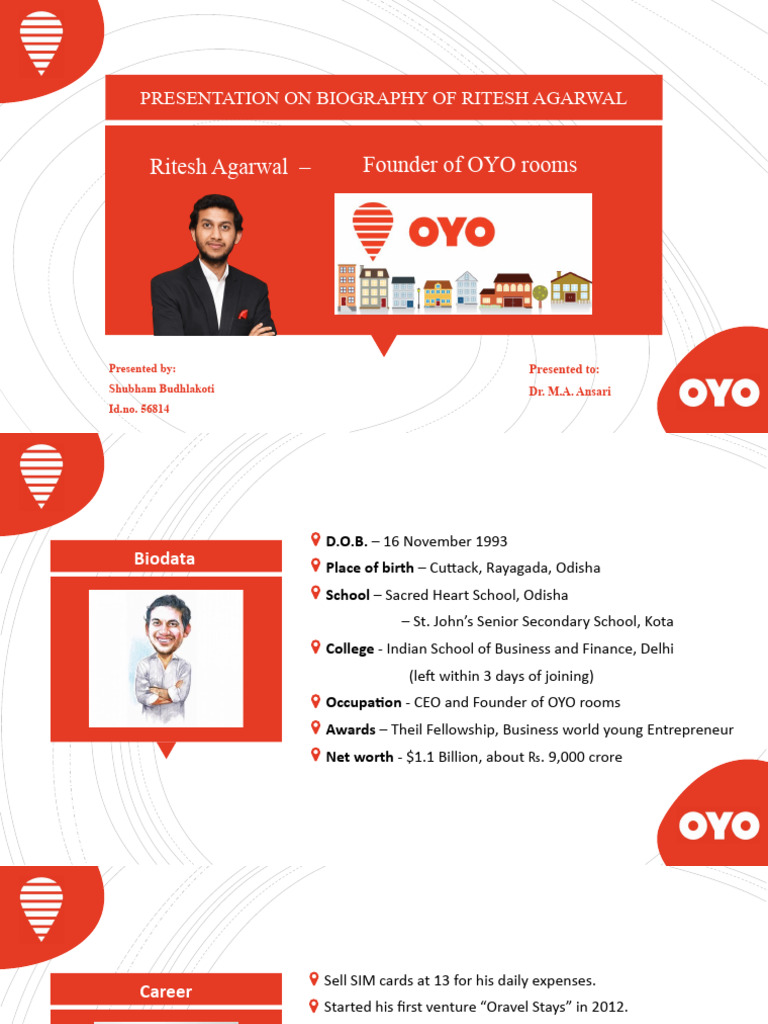 PRESENTATION ON BIOGRAPHY OF RITESH AGARWAL

Ritesh Agarwal – Founder of OYO rooms

OYO

Presented by:
Shubham Budhlakoti
Id.no. 56814

Presented to:
Dr. M.A. Ansari

OYO

Biodata

D.O.B. – 16 November 1993
Place of birth – Cuttack, Rayagada, Odisha
School – Sacred Heart School, Odisha
– St. John's Senior Secondary School, Kota
College - Indian School of Business and Finance, Delhi
(left within 3 days of joining)
Occupation - CEO and Founder of OYO rooms
Awards – Theil Fellowship, Business world young Entrepreneur
Net worth - $1.1 Billion, about Rs. 9,000 crore

OYO

Career

Sell SIM cards at 13 for his daily expenses.
Started his first venture "Oravel Stays" in 2012.